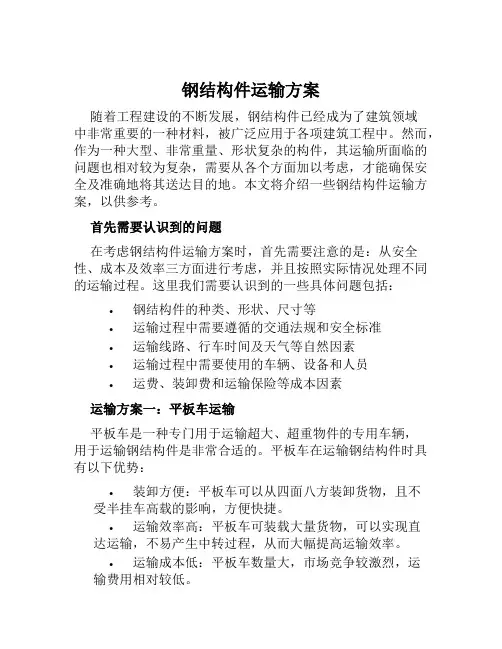 钢结构件运输方案

随着工程建设的不断发展，钢结构件已经成为了建筑领域中非常重要的一种材料，被广泛应用于各项建筑工程中。然而，作为一种大型、非常重量、形状复杂的构件，其运输所面临的问题也相对较为复杂，需要从各个方面加以考虑，才能确保安全及准确地将其送达目的地。本文将介绍一些钢结构件运输方案，以供参考。

首先需要认识到的问题

在考虑钢结构件运输方案时，首先需要注意的是：从安全性、成本及效率三方面进行考虑，并且按照实际情况处理不同的运输过程。这里我们需要认识到的一些具体问题包括：

• 钢结构件的种类、形状、尺寸等
• 运输过程中需要遵循的交通法规和安全标准
• 运输线路、行车时间及天气等自然因素
• 运输过程中需要使用的车辆、设备和人员
• 运费、装卸费和运输保险等成本因素

运输方案一：平板车运输

平板车是一种专门用于运输超大、超重物件的专用车辆，用于运输钢结构件是非常合适的。平板车在运输钢结构件时具有以下优势：

• 装卸方便：平板车可以从四面八方装卸货物，且不受半挂车高载的影响，方便快捷。
• 运输效率高：平板车可装载大量货物，可以实现直达运输，不易产生中转过程，从而大幅提高运输效率。
• 运输成本低：平板车数量大，市场竞争较激烈，运输费用相对较低。